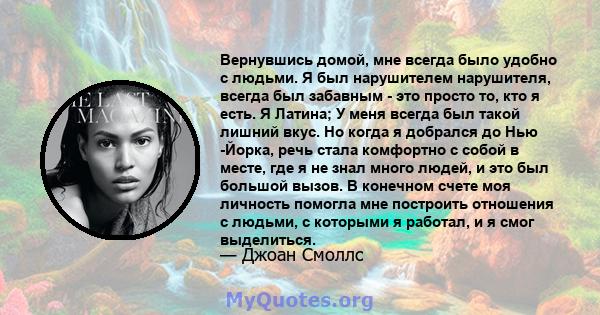 HE LAST MAGAZIN

Вернувшись домой, мне всегда было удобно с людьми. Я был нарушителем нарушителя, всегда был забавным - это просто то, кто я есть. Я Латина; У меня всегда был такой лишний вкус. Но когда я добрался до Нью -Йорка, речь стала комфортно с собой в месте, где я не знал много людей, и это был большой вызов. В конечном счете моя личность помогла мне построить отношения с людьми, с которыми я работал, и я смог выделиться.
— Джоан Смоллс

MyQuotes.org